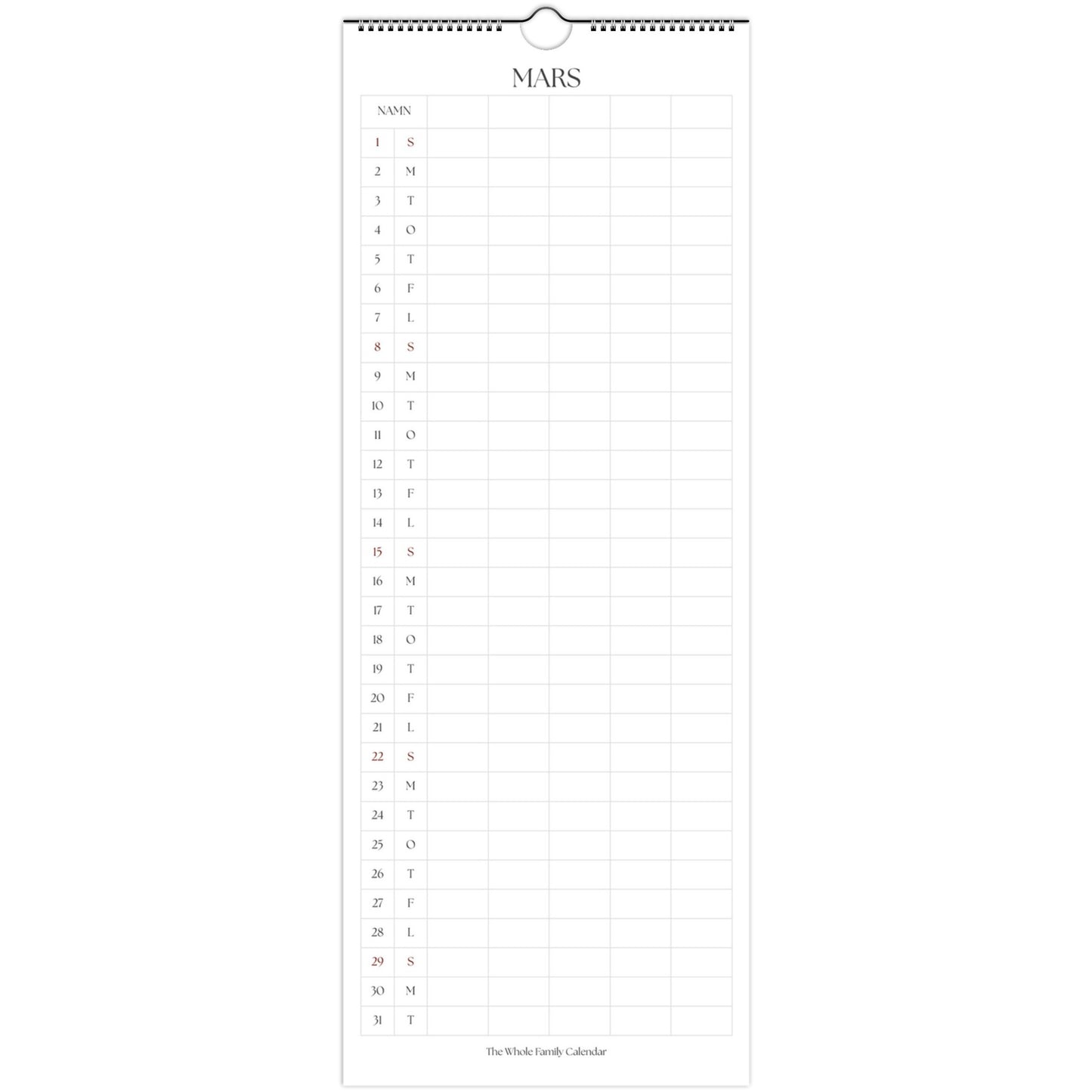 MARS

| NAMN | | | | | | |
|---|---|---|---|---|---|---|
| 1 | S | | | | | |
| 2 | M | | | | | |
| 3 | T | | | | | |
| 4 | O | | | | | |
| 5 | T | | | | | |
| 6 | F | | | | | |
| 7 | L | | | | | |
| 8 | S | | | | | |
| 9 | M | | | | | |
| 10 | T | | | | | |
| 11 | O | | | | | |
| 12 | T | | | | | |
| 13 | F | | | | | |
| 14 | L | | | | | |
| 15 | S | | | | | |
| 16 | M | | | | | |
| 17 | T | | | | | |
| 18 | O | | | | | |
| 19 | T | | | | | |
| 20 | F | | | | | |
| 21 | L | | | | | |
| 22 | S | | | | | |
| 23 | M | | | | | |
| 24 | T | | | | | |
| 25 | O | | | | | |
| 26 | T | | | | | |
| 27 | F | | | | | |
| 28 | L | | | | | |
| 29 | S | | | | | |
| 30 | M | | | | | |
| 31 | T | | | | | |

The Whole Family Calendar